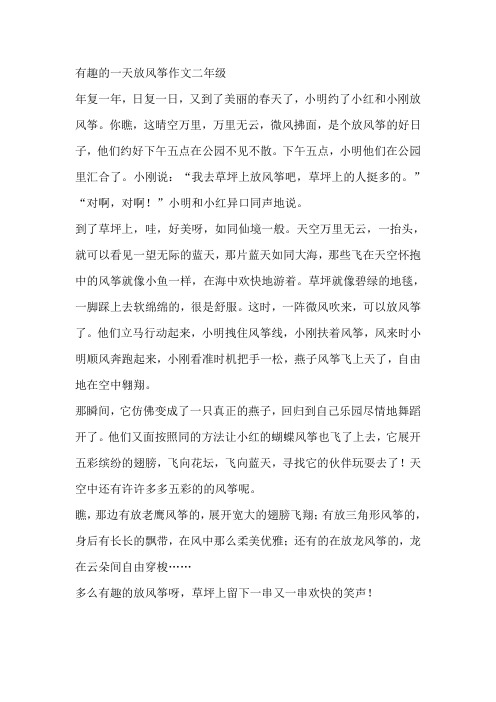 有趣的一天放风筝作文二年级

年复一年，日复一日，又到了美丽的春天了，小明约了小红和小刚放风筝。你瞧，这晴空万里，万里无云，微风拂面，是个放风筝的好日子，他们约好下午五点在公园不见不散。下午五点，小明他们在公园里汇合了。小刚说：“我去草坪上放风筝吧，草坪上的人挺多的。”“对啊，对啊！”小明和小红异口同声地说。

到了草坪上，哇，好美呀，如同仙境一般。天空万里无云，一抬头，就可以看见一望无际的蓝天，那片蓝天如同大海，那些飞在天空怀抱中的风筝就像小鱼一样，在海中欢快地游着。草坪就像碧绿的地毯，一脚踩上去软绵绵的，很是舒服。这时，一阵微风吹来，可以放风筝了。他们立马行动起来，小明拽住风筝线，小刚扶着风筝，风来时小明顺风奔跑起来，小刚看准时机把手一松，燕子风筝飞上天了，自由地在空中翱翔。

那瞬间，它仿佛变成了一只真正的燕子，回归到自己乐园尽情地舞蹈开了。他们又面按照同的方法让小红的蝴蝶风筝也飞了上去，它展开五彩缤纷的翅膀，飞向花坛，飞向蓝天，寻找它的伙伴玩耍去了！天空中还有许许多多五彩的的风筝呢。

瞧，那边有放老鹰风筝的，展开宽大的翅膀飞翔；有放三角形风筝的，身后有长长的飘带，在风中那么柔美优雅；还有的在放龙风筝的，龙在云朵间自由穿梭……

多么有趣的放风筝呀，草坪上留下一串又一串欢快的笑声！